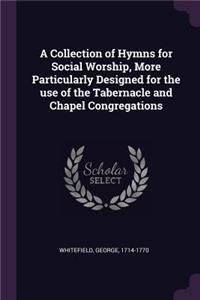 A Collection of Hymns for Social Worship, More Particularly Designed for the use of the Tabernacle and Chapel Congregations

Scholar SELECT

WHITEFIELD, GEORGE, 1714-1770